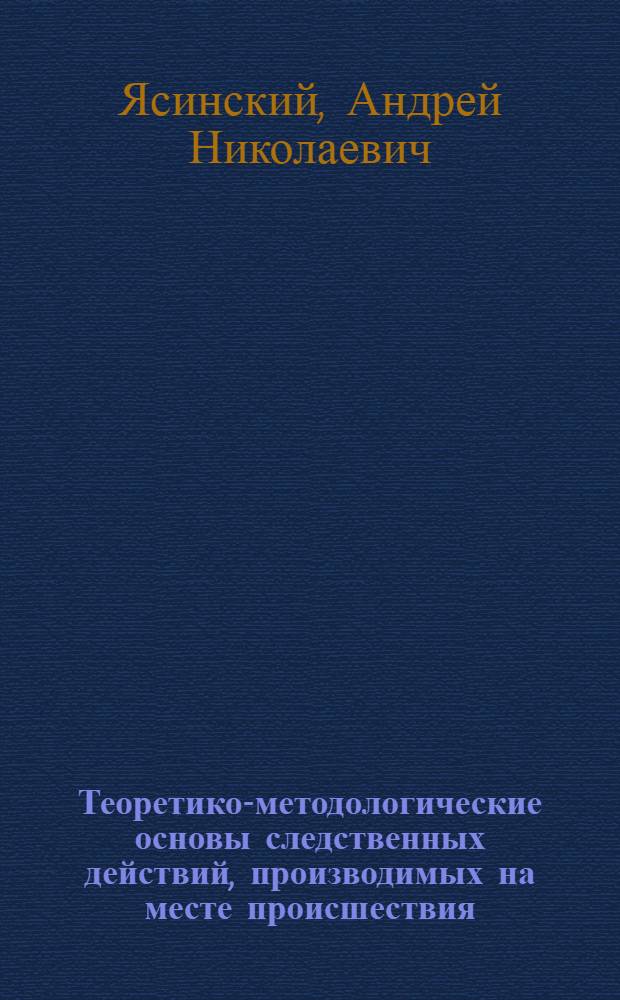 Ясинский, Андрей Николаевич

Теоретико-методологические основы следственных действий, производимых на месте происшествия